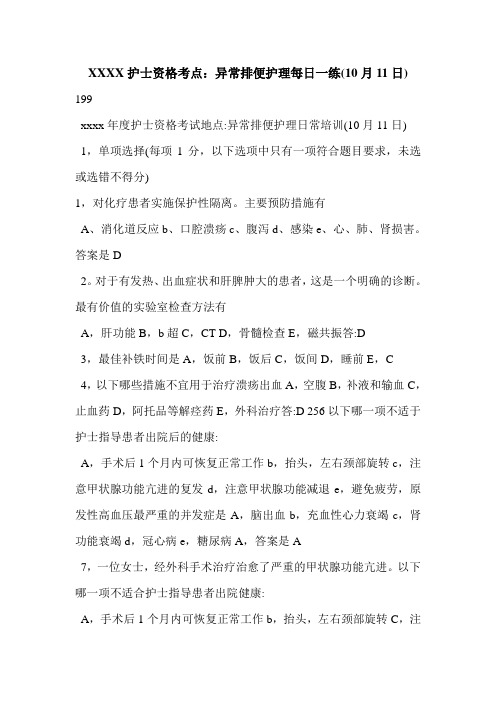 XXXX 护士资格考点：异常排便护理每日一练(10 月 11 日)

199

xxxx 年度护士资格考试地点:异常排便护理日常培训(10 月 11 日)

1，单项选择(每项 1 分，以下选项中只有一项符合题目要求，未选或选错不得分)

1，对化疗患者实施保护性隔离。主要预防措施有

A、消化道反应 b、口腔溃疡 c、腹泻 d、感染 e、心、肺、肾损害。答案是 D

2。对于有发热、出血症状和肝脾肿大的患者，这是一个明确的诊断。最有价值的实验室检查方法有

A，肝功能 B，b 超 C，CT D，骨髓检查 E，磁共振答:D

3，最佳补铁时间是 A，饭前 B，饭后 C，饭间 D，睡前 E，C

4，以下哪些措施不宜用于治疗溃疡出血 A，空腹 B，补液和输血 C，止血药 D，阿托品等解痉药 E，外科治疗答:D 256 以下哪一项不适于护士指导患者出院后的健康:

A，手术后 1 个月内可恢复正常工作 b，抬头，左右颈部旋转 c，注意甲状腺功能亢进的复发 d，注意甲状腺功能减退 e，避免疲劳，原发性高血压最严重的并发症是 A，脑出血 b，充血性心力衰竭 c，肾功能衰竭 d，冠心病 e，糖尿病 A，答案是 A

7，一位女士，经外科手术治疗治愈了严重的甲状腺功能亢进。以下哪一项不适合护士指导患者出院健康:

A，手术后 1 个月内可恢复正常工作 b，抬头，左右颈部旋转 C，注